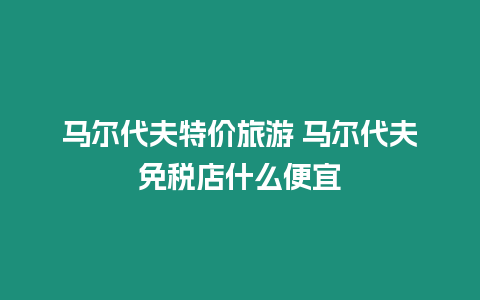 马尔代夫特价旅游 马尔代夫免税店什么便宜